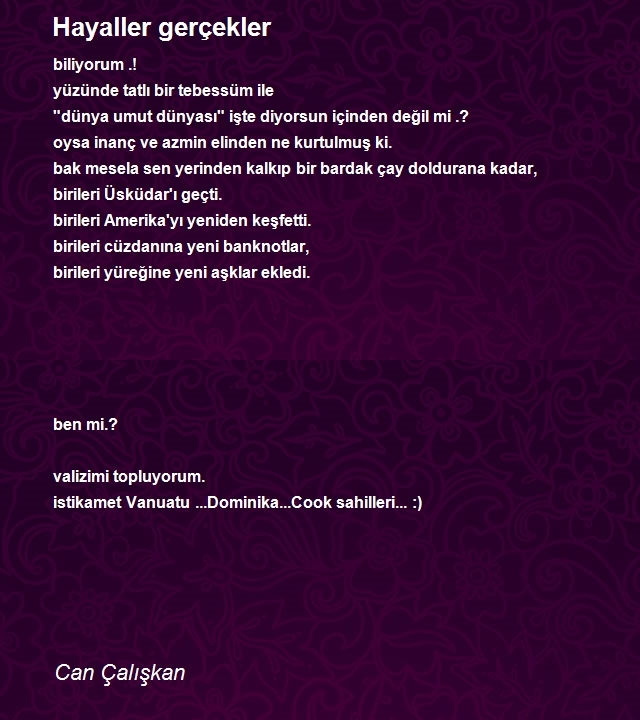 Hayaller gerçekler

biliyorum .!
yüzünde tatlı bir tebessüm ile
"dünya umut dünyası" işte diyorsun içinden değil mi .?
oysa inanç ve azmin elinden ne kurtulmuş ki.
bak mesela sen yerinden kalkıp bir bardak çay doldurana kadar,
birileri Üsküdar'ı geçti.
birileri Amerika'yı yeniden keşfetti.
birileri cüzdanına yeni banknotlar,
birileri yüreğine yeni aşklar ekledi.

ben mi.?

valizimi topluyorum.
istikamet Vanuatu ...Dominika...Cook sahilleri... :)

Can Çalışkan